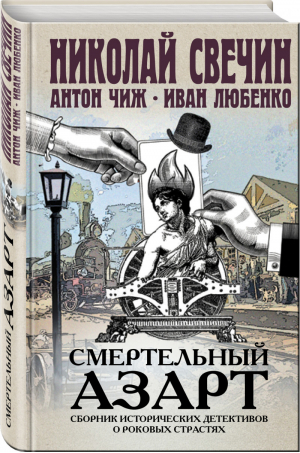 НИКОЛАЙ СВЕЧИН
АНТОН ЧИЖ · ИВАН ЛЮБЕНКО

СМЕРТЕЛЬНЫЙ
АЗАРТ
СБОРНИК ИСТОРИЧЕСКИХ ДЕТЕКТИВОВ
О РОКОВЫХ СТРАСТЯХ

НИКОЛАЙ СВЕЧИН
АНТОН ЧИЖ · ИВАН ЛЮБЕНКО
СМЕРТЕЛЬНЫЙ АЗАРТ